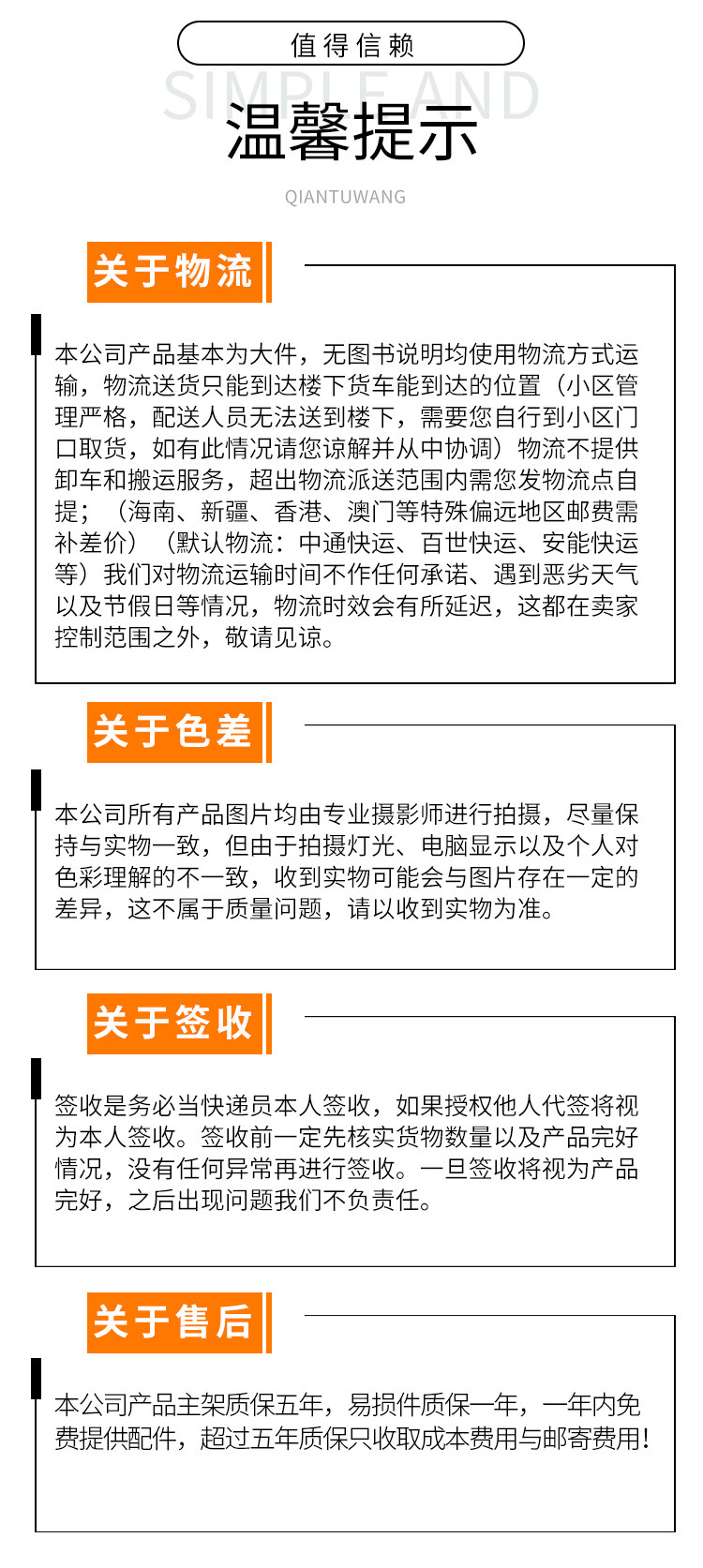 值得信赖

SIMPLE AND

温馨提示

QIANTUWANG

关于物流

本公司产品基本为大件，无图书说明均使用物流方式运输，物流送货只能到达楼下货车能到达的位置（小区管理严格，配送人员无法送到楼下，需要您自行到小区门口取货，如有此情况请您谅解并从中协调）物流不提供卸车和搬运服务，超出物流派送范围内需您发物流点自提；（海南、新疆、香港、澳门等特殊偏远地区邮费需补差价）（默认物流：中通快运、百世快运、安能快运等）我们对物流运输时间不作任何承诺、遇到恶劣天气以及节假日等情况，物流时效会有所延迟，这都在卖家控制范围之外，敬请见谅。

关于色差

本公司所有产品图片均由专业摄影师进行拍摄，尽量保持与实物一致，但由于拍摄灯光、电脑显示以及个人对色彩理解的不一致，收到实物可能会与图片存在一定的差异，这不属于质量问题，请以收到实物为准。

关于签收

签收是务必当快递员本人签收，如果授权他人代签将视为本人签收。签收前一定先核实货物数量以及产品完好情况，没有任何异常再进行签收。一旦签收将视为产品完好，之后出现问题我们不负责任。

关于售后

本公司产品主架质保五年，易损件质保一年，一年内免费提供配件，超过五年质保只收取成本费用与邮寄费用！